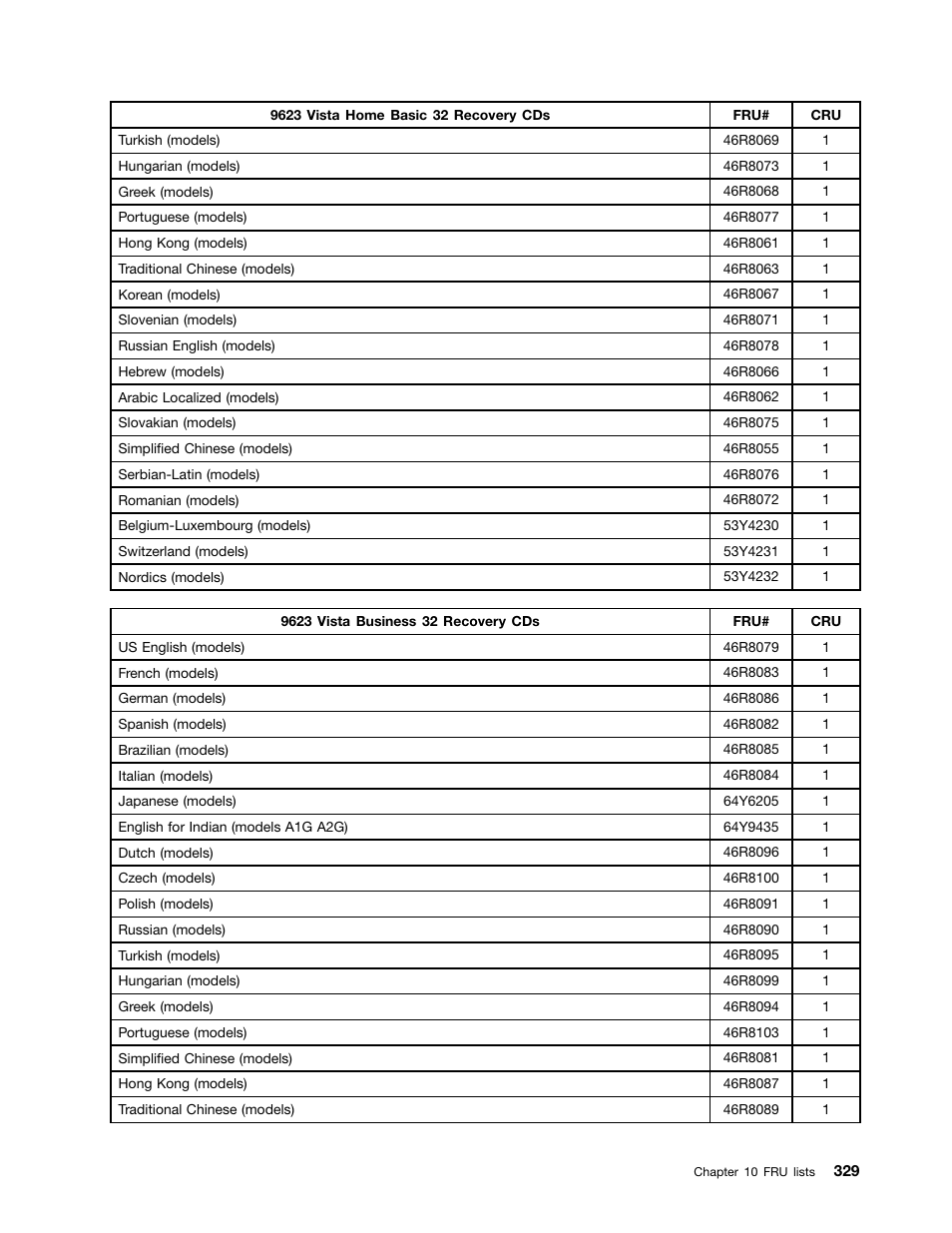 | 9623 Vista Home Basic 32 Recovery CDs | FRU# | CRU |
|---|---|---|
| Turkish (models) | 46R8069 | 1 |
| Hungarian (models) | 46R8073 | 1 |
| Greek (models) | 46R8068 | 1 |
| Portuguese (models) | 46R8077 | 1 |
| Hong Kong (models) | 46R8061 | 1 |
| Traditional Chinese (models) | 46R8063 | 1 |
| Korean (models) | 46R8067 | 1 |
| Slovenian (models) | 46R8071 | 1 |
| Russian English (models) | 46R8078 | 1 |
| Hebrew (models) | 46R8066 | 1 |
| Arabic Localized (models) | 46R8062 | 1 |
| Slovakian (models) | 46R8075 | 1 |
| Simplified Chinese (models) | 46R8055 | 1 |
| Serbian-Latin (models) | 46R8076 | 1 |
| Romanian (models) | 46R8072 | 1 |
| Belgium-Luxembourg (models) | 53Y4230 | 1 |
| Switzerland (models) | 53Y4231 | 1 |
| Nordics (models) | 53Y4232 | 1 |

| 9623 Vista Business 32 Recovery CDs | FRU# | CRU |
|---|---|---|
| US English (models) | 46R8079 | 1 |
| French (models) | 46R8083 | 1 |
| German (models) | 46R8086 | 1 |
| Spanish (models) | 46R8082 | 1 |
| Brazilian (models) | 46R8085 | 1 |
| Italian (models) | 46R8084 | 1 |
| Japanese (models) | 64Y6205 | 1 |
| English for Indian (models A1G A2G) | 64Y9435 | 1 |
| Dutch (models) | 46R8096 | 1 |
| Czech (models) | 46R8100 | 1 |
| Polish (models) | 46R8091 | 1 |
| Russian (models) | 46R8090 | 1 |
| Turkish (models) | 46R8095 | 1 |
| Hungarian (models) | 46R8099 | 1 |
| Greek (models) | 46R8094 | 1 |
| Portuguese (models) | 46R8103 | 1 |
| Simplified Chinese (models) | 46R8081 | 1 |
| Hong Kong (models) | 46R8087 | 1 |
| Traditional Chinese (models) | 46R8089 | 1 |

Chapter 10 FRU lists 329